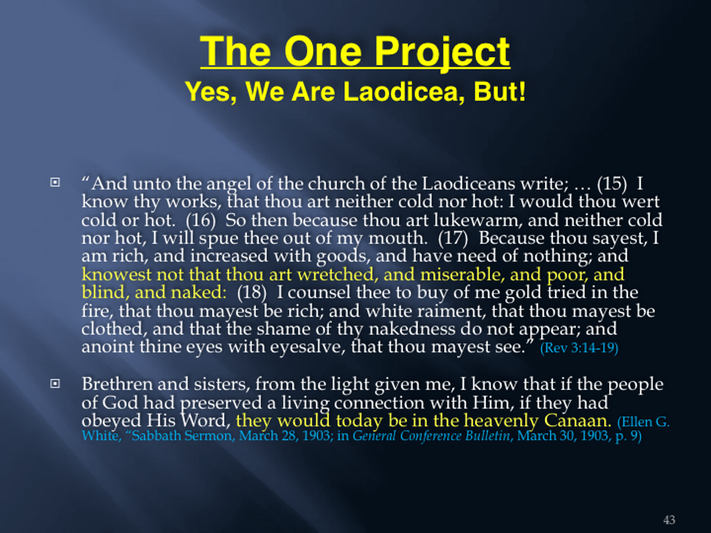 The One Project
Yes, We Are Laodicea, But!

“And unto the angel of the church of the Laodiceans write; … (15) I know thy works, that thou art neither cold nor hot: I would thou wert cold or hot. (16) So then because thou art lukewarm, and neither cold nor hot, I will spue thee out of my mouth. (17) Because thou sayest, I am rich, and increased with goods, and have need of nothing; and knowest not that thou art wretched, and miserable, and poor, and blind, and naked: (18) I counsel thee to buy of me gold tried in the fire, that thou mayest be rich; and white raiment, that thou mayest be clothed, and that the shame of thy nakedness do not appear; and anoint thine eyes with eyesalve, that thou mayest see.” (Rev 3:14-19)

Brethren and sisters, from the light given me, I know that if the people of God had preserved a living connection with Him, if they had obeyed His Word, they would today be in the heavenly Canaan. (Ellen G. White, “Sabbath Sermon, March 28, 1903; in General Conference Bulletin, March 30, 1903, p. 9)

43